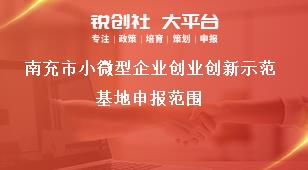 锐创社 大平台

专注 | 政策 | 培育 | 策划 | 申报

南充市小微型企业创业创新示范基地申报范围